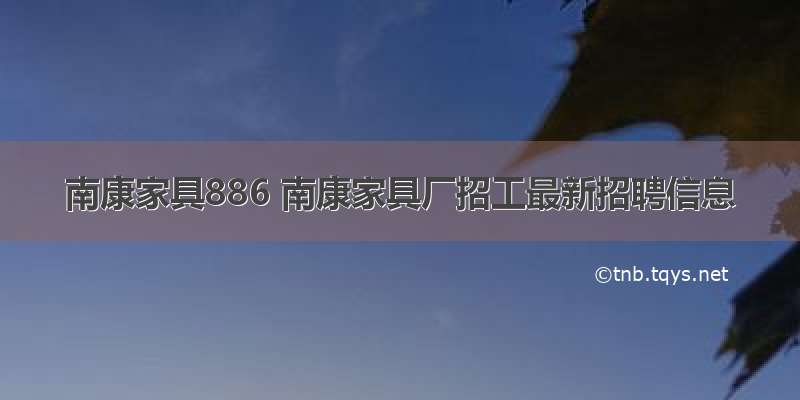 南康家具886 南康家具厂招工最新招聘信息

©tnb.tqys.net